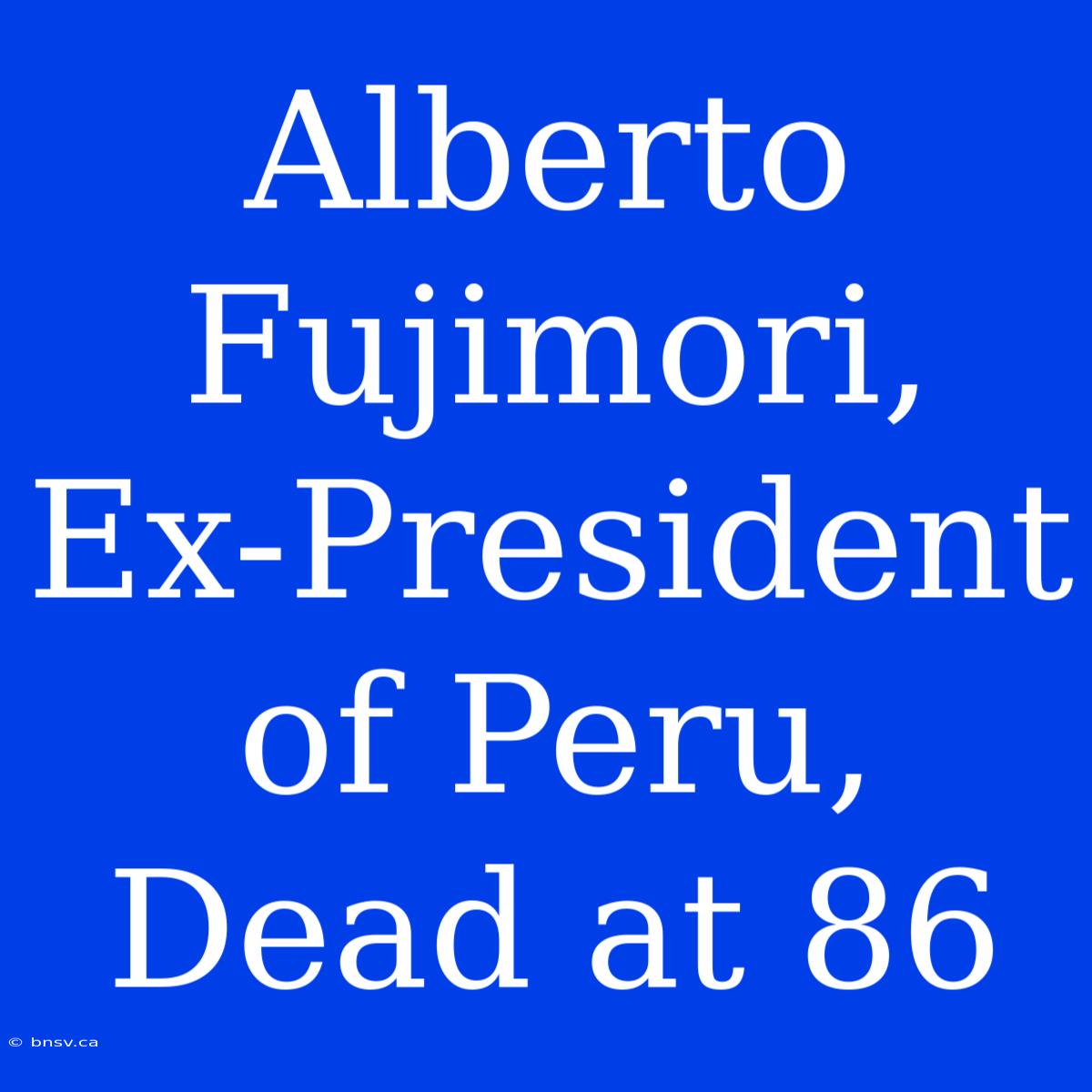 Alberto Fujimori, Ex-President of Peru, Dead at 86

© bnsv.ca